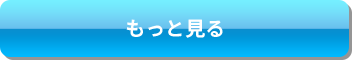 もっと見る